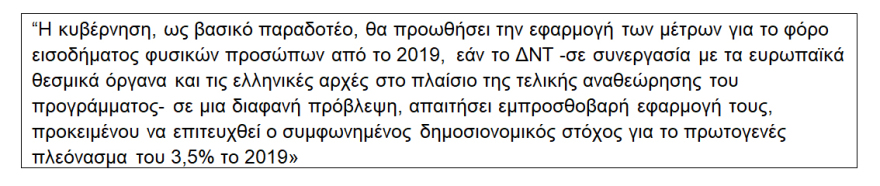 “Η κυβέρνηση, ως βασικό παραδοτέο, θα προωθήσει την εφαρμογή των μέτρων για το φόρο εισοδήματος φυσικών προσώπων από το 2019, εάν το ΔΝΤ -σε συνεργασία με τα ευρωπαϊκά θεσμικά όργανα και τις ελληνικές αρχές στο πλαίσιο της τελικής αναθεώρησης του προγράμματος- σε μια διαφανή πρόβλεψη, απαιτήσει εμπροσθοβαρή εφαρμογή τους, προκειμένου να επιτευχθεί ο συμφωνημένος δημοσιονομικός στόχος για το πρωτογενές πλεόνασμα του 3,5% το 2019»